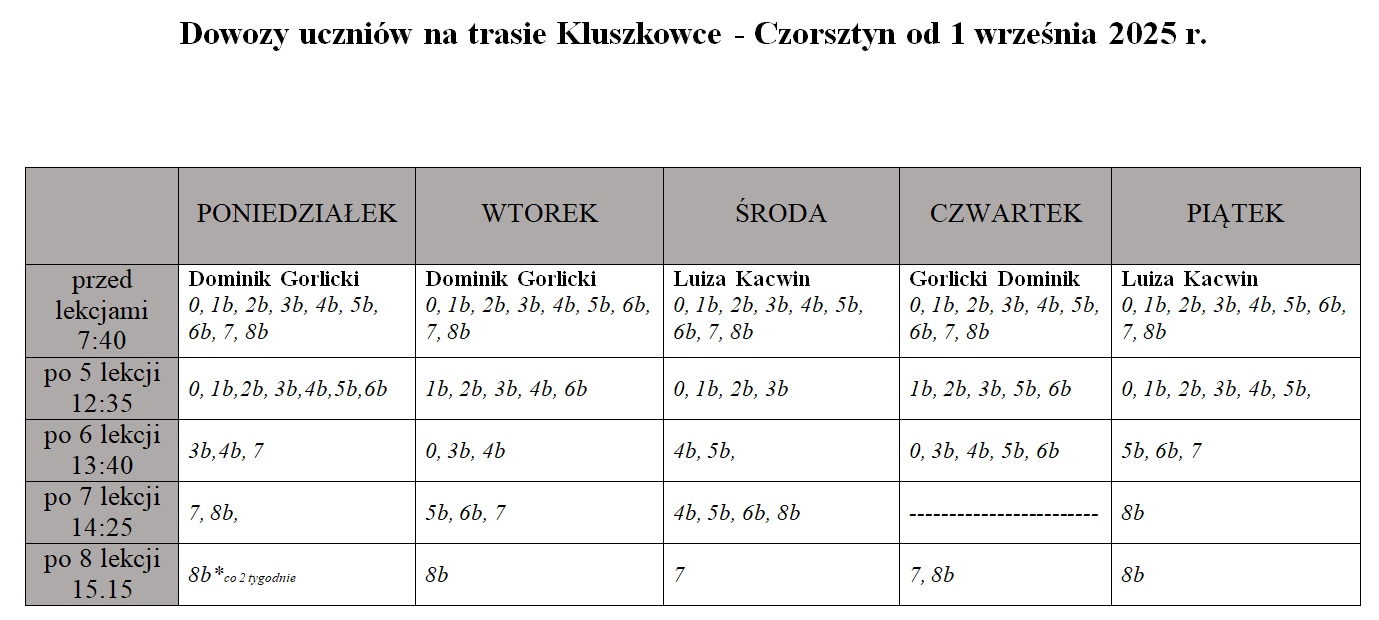 Dowozy uczniów na trasie Kluszkowce - Czorsztyn od 1 września 2025 r.

| | PONIEDZIAŁEK | WTOREK | ŚRODA | CZWARTEK | PIĄTEK |
|---|---|---|---|---|---|
| przed lekcjami 7:40 | Dominik Gorlicki 0, 1b, 2b, 3b, 4b, 5b, 6b, 7, 8b | Dominik Gorlicki 0, 1b, 2b, 3b, 4b, 5b, 6b, 7, 8b | Luiza Kacwin 0, 1b, 2b, 3b, 4b, 5b, 6b, 7, 8b | Gorlicki Dominik 0, 1b, 2b, 3b, 4b, 5b, 6b, 7, 8b | Luiza Kacwin 0, 1b, 2b, 3b, 4b, 5b, 6b, 7, 8b |
| po 5 lekcji 12:35 | 0, 1b,2b, 3b,4b,5b,6b | 1b, 2b, 3b, 4b, 6b | 0, 1b, 2b, 3b | 1b, 2b, 3b, 5b, 6b | 0, 1b, 2b, 3b, 4b, 5b, |
| po 6 lekcji 13:40 | 3b,4b, 7 | 0, 3b, 4b | 4b, 5b, | 0, 3b, 4b, 5b, 6b | 5b, 6b, 7 |
| po 7 lekcji 14:25 | 7, 8b, | 5b, 6b, 7 | 4b, 5b, 6b, 8b | ------------------------ | 8b |
| po 8 lekcji 15.15 | 8b*co 2 tygodnie | 8b | 7 | 7, 8b | 8b |